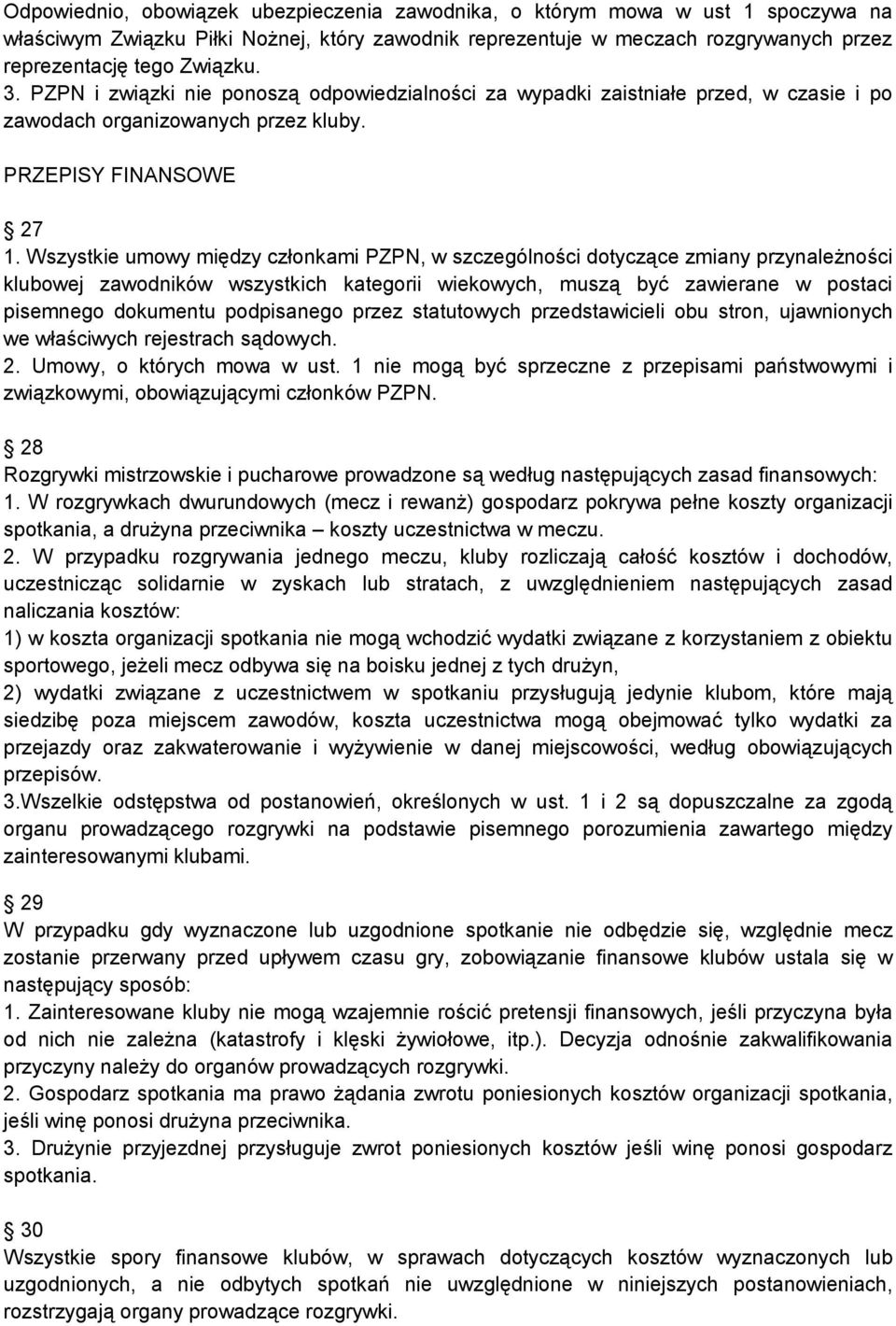 Odpowiednio, obowiązek ubezpieczenia zawodnika, o którym mowa w ust 1 spoczywa na właściwym Związku Piłki Nożnej, który zawodnik reprezentuje w meczach rozgrywanych przez reprezentację tego Związku.
3. PZPN i związki nie ponoszą odpowiedzialności za wypadki zaistniałe przed, w czasie i po zawodach organizowanych przez kluby.

PRZEPISY FINANSOWE

27
1. Wszystkie umowy między członkami PZPN, w szczególności dotyczące zmiany przynależności klubowej zawodników wszystkich kategorii wiekowych, muszą być zawierane w postaci pisemnego dokumentu podpisanego przez statutowych przedstawicieli obu stron, ujawnionych we właściwych rejestrach sądowych.
2. Umowy, o których mowa w ust. 1 nie mogą być sprzeczne z przepisami państwowymi i związkowymi, obowiązującymi członków PZPN.

28
Rozgrywki mistrzowskie i pucharowe prowadzone są według następujących zasad finansowych:
1. W rozgrywkach dwurundowych (mecz i rewanż) gospodarz pokrywa pełne koszty organizacji spotkania, a drużyna przeciwnika – koszty uczestnictwa w meczu.
2. W przypadku rozgrywania jednego meczu, kluby rozliczają całość kosztów i dochodów, uczestnicząc solidarnie w zyskach lub stratach, z uwzględnieniem następujących zasad naliczania kosztów:
1) w koszta organizacji spotkania nie mogą wchodzić wydatki związane z korzystaniem z obiektu sportowego, jeżeli mecz odbywa się na boisku jednej z tych drużyn,
2) wydatki związane z uczestnictwem w spotkaniu przysługują jedynie klubom, które mają siedzibę poza miejscem zawodów, koszta uczestnictwa mogą obejmować tylko wydatki za przejazdy oraz zakwaterowanie i wyżywienie w danej miejscowości, według obowiązujących przepisów.
3.Wszelkie odstępstwa od postanowień, określonych w ust. 1 i 2 są dopuszczalne za zgodą organu prowadzącego rozgrywki na podstawie pisemnego porozumienia zawartego między zainteresowanymi klubami.

29
W przypadku gdy wyznaczone lub uzgodnione spotkanie nie odbędzie się, względnie mecz zostanie przerwany przed upływem czasu gry, zobowiązanie finansowe klubów ustala się w następujący sposób:
1. Zainteresowane kluby nie mogą wzajemnie rościć pretensji finansowych, jeśli przyczyna była od nich nie zależna (katastrofy i klęski żywiołowe, itp.). Decyzja odnośnie zakwalifikowania przyczyny należy do organów prowadzących rozgrywki.
2. Gospodarz spotkania ma prawo żądania zwrotu poniesionych kosztów organizacji spotkania, jeśli winę ponosi drużyna przeciwnika.
3. Drużynie przyjezdnej przysługuje zwrot poniesionych kosztów jeśli winę ponosi gospodarz spotkania.

30
Wszystkie spory finansowe klubów, w sprawach dotyczących kosztów wyznaczonych lub uzgodnionych, a nie odbytych spotkań nie uwzględnione w niniejszych postanowieniach, rozstrzygają organy prowadzące rozgrywki.